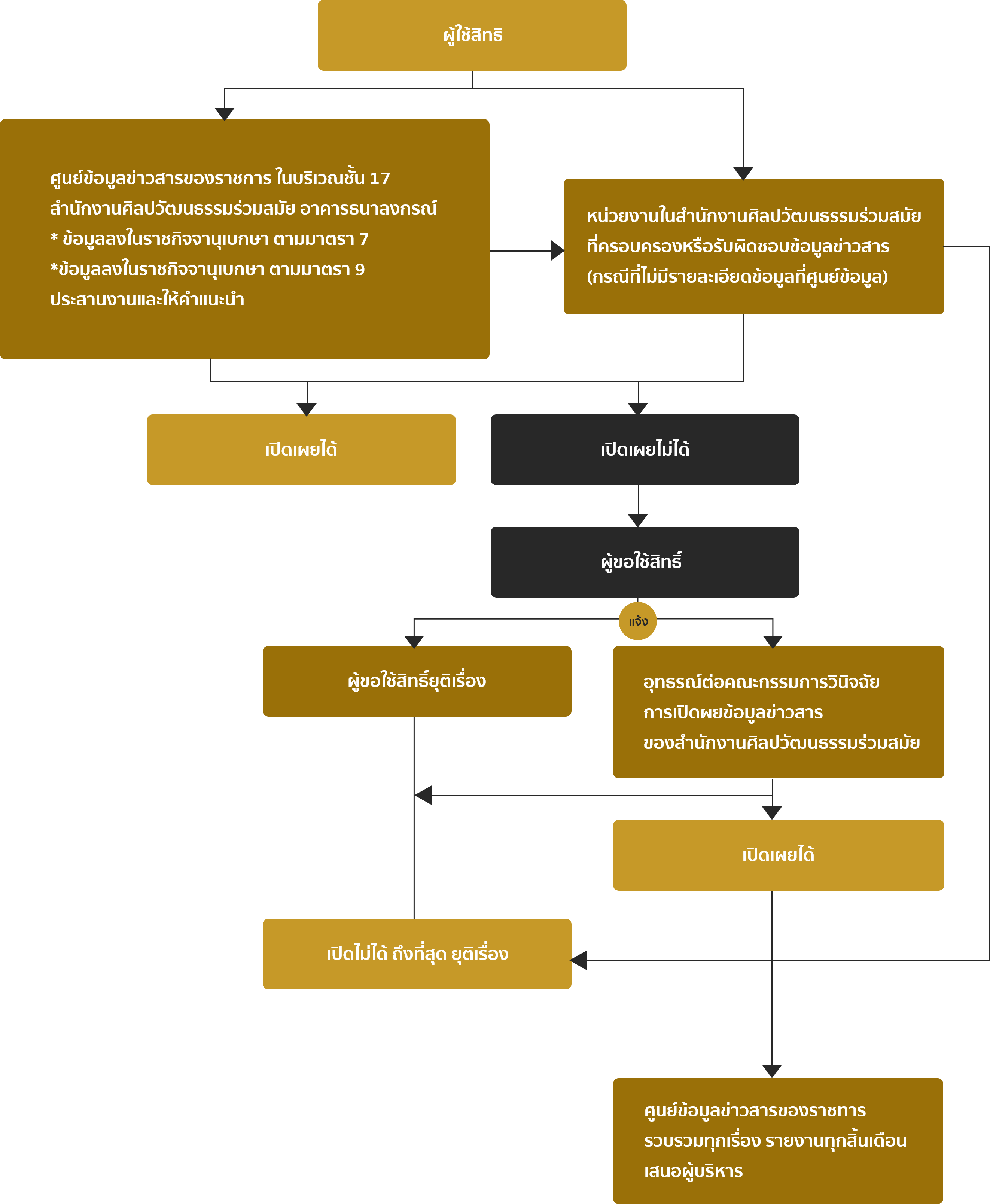 ผู้ใช้สิทธิ

ศูนย์ข้อมูลข่าวสารของราชการ ในบริเวณชั้น 17
สำนักงานศิลปวัฒนธรรมร่วมสมัย อาคารธนาลงกรณ์
* ข้อมูลลงในราชกิจจานุเบกษา ตามมาตรา 7
*ข้อมูลลงในราชกิจจานุเบกษา ตามมาตรา 9
ประสานงานและให้คำแนะนำ

หน่วยงานในสำนักงานศิลปวัฒนธรรมร่วมสมัย
ที่ครอบครองหรือรับผิดชอบข้อมูลข่าวสาร
(กรณีที่ไม่มีรายละเอียดข้อมูลที่ศูนย์ข้อมูล)

เปิดเผยได้

เปิดเผยไม่ได้

ผู้ขอใช้สิทธิ์

แจ้ง

ผู้ขอใช้สิทธิ์ยุติเรื่อง

อุทธรณ์ต่อคณะกรรมการวินิจฉัย
การเปิดผยข้อมูลข่าวสาร
ของสำนักงานศิลปวัฒนธรรมร่วมสมัย

เปิดเผยได้

เปิดไม่ได้ ถึงที่สุด ยุติเรื่อง

ศูนย์ข้อมูลข่าวสารของราชทาร
รวบรวมทุกเรื่อง รายงานทุกสิ้นเดือน
เสนอผู้บริหาร